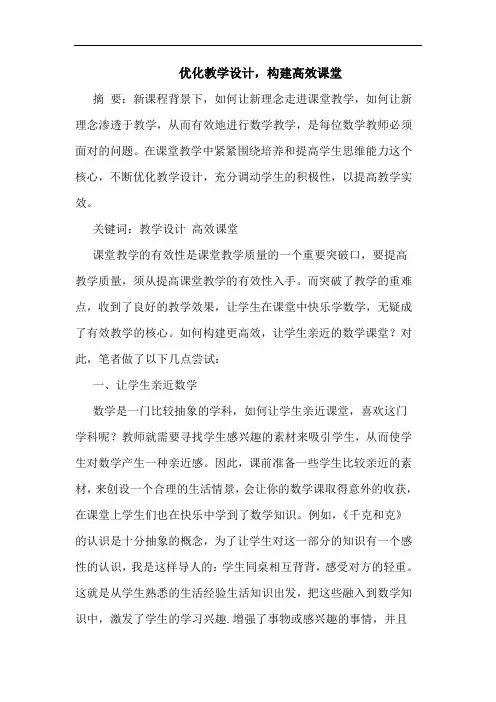 优化教学设计，构建高效课堂

摘　要：新课程背景下，如何让新理念走进课堂教学，如何让新理念渗透于教学，从而有效地进行数学教学，是每位数学教师必须面对的问题。在课堂教学中紧紧围绕培养和提高学生思维能力这个核心，不断优化教学设计，充分调动学生的积极性，以提高教学实效。

关键词：教学设计　高效课堂

课堂教学的有效性是课堂教学质量的一个重要突破口，要提高教学质量，须从提高课堂教学的有效性入手。而突破了教学的重难点，收到了良好的教学效果，让学生在课堂中快乐学数学，无疑成了有效教学的核心。如何构建更高效，让学生亲近的数学课堂？对此，笔者做了以下几点尝试：

一、让学生亲近数学

数学是一门比较抽象的学科，如何让学生亲近课堂，喜欢这门学科呢？教师就需要寻找学生感兴趣的素材来吸引学生，从而使学生对数学产生一种亲近感。因此，课前准备一些学生比较亲近的素材，来创设一个合理的生活情景，会让你的数学课取得意外的收获，在课堂上学生们也在快乐中学到了数学知识。例如，《千克和克》的认识是十分抽象的概念，为了让学生对这一部分的知识有一个感性的认识，我是这样导入的：学生同桌相互背背，感受对方的轻重。这就是从学生熟悉的生活经验生活知识出发，把这些融入到数学知识中，激发了学生的学习兴趣.增强了事物或感兴趣的事情，并且